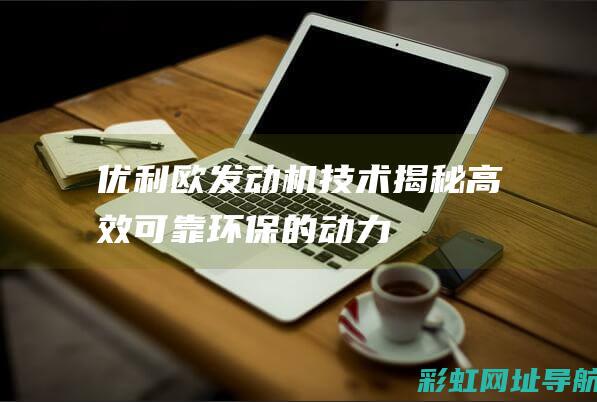 优利欧发动机技术揭秘高效可靠环保的动力

彩虹网址导航